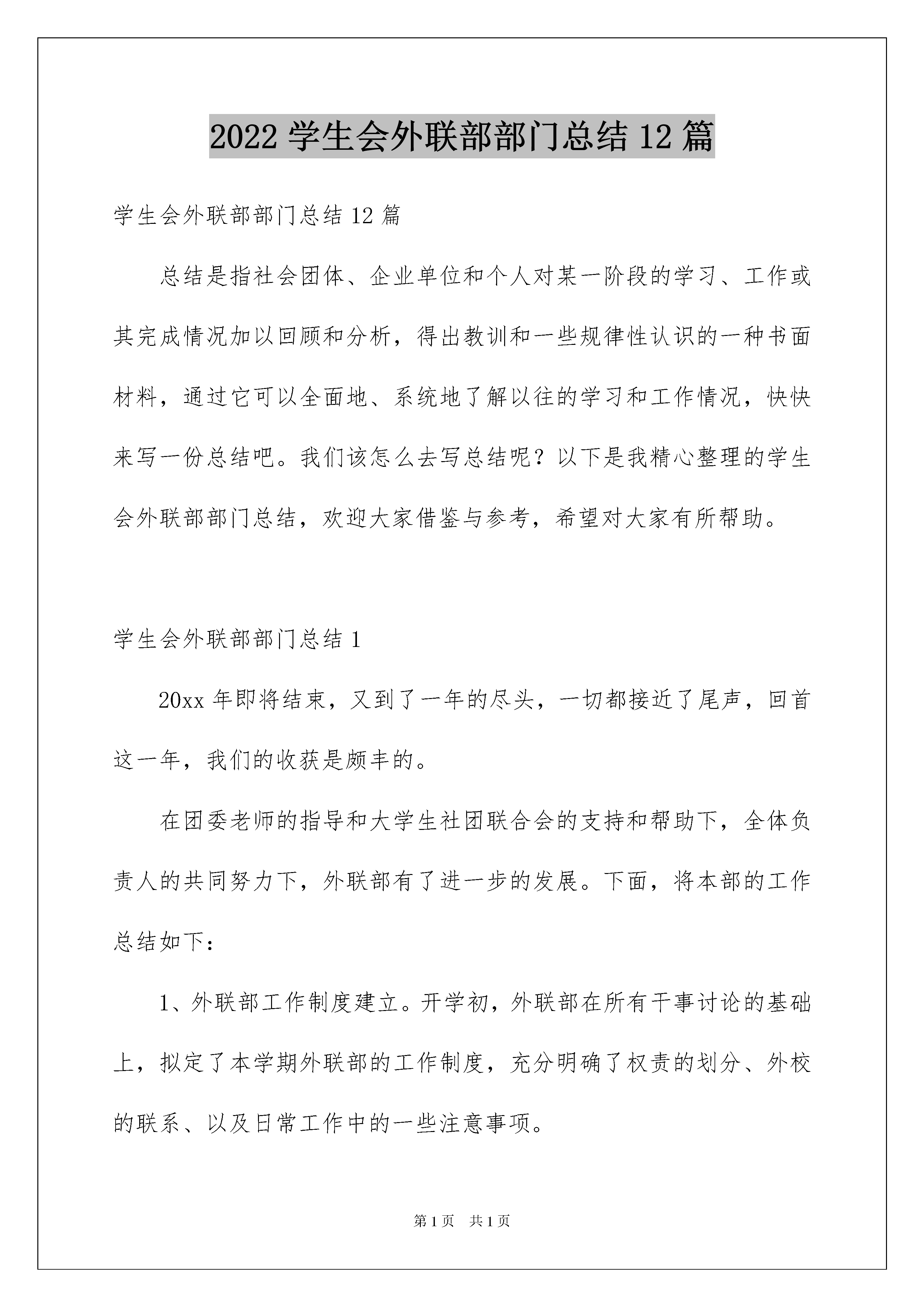 2022 学生会外联部部门总结 12 篇

学生会外联部部门总结 12 篇

总结是指社会团体、企业单位和个人对某一阶段的学习、工作或其完成情况加以回顾和分析，得出教训和一些规律性认识的一种书面材料，通过它可以全面地、系统地了解以往的学习和工作情况，快快来写一份总结吧。我们该怎么去写总结呢？以下是我精心整理的学生会外联部部门总结，欢迎大家借鉴与参考，希望对大家有所帮助。

学生会外联部部门总结 1

20xx 年即将结束，又到了一年的尽头，一切都接近了尾声，回首这一年，我们的收获是颇丰的。

在团委老师的指导和大学生社团联合会的支持和帮助下，全体负责人的共同努力下，外联部有了进一步的发展。下面，将本部的工作总结如下：

1、外联部工作制度建立。开学初，外联部在所有干事讨论的基础上，拟定了本学期外联部的工作制度，充分明确了权责的划分、外校的联系、以及日常工作中的一些注意事项。

第 1 页　共 1 页